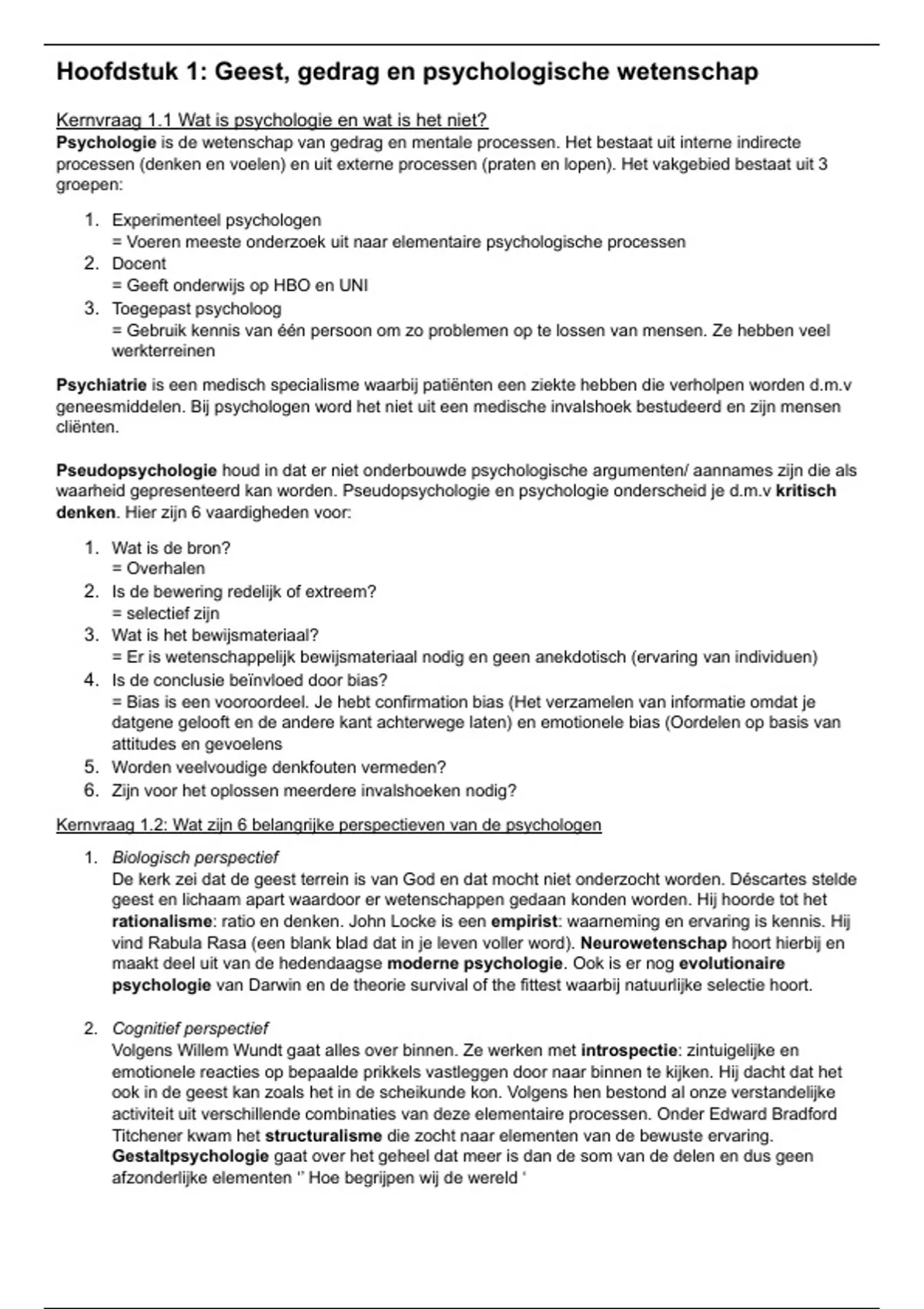 Hoofdstuk 1: Geest, gedrag en psychologische wetenschap

Kernvraag 1.1 Wat is psychologie en wat is het niet?
Psychologie is de wetenschap van gedrag en mentale processen. Het bestaat uit interne indirecte processen (denken en voelen) en uit externe processen (praten en lopen). Het vakgebied bestaat uit 3 groepen:

1. Experimenteel psychologen
= Voeren meeste onderzoek uit naar elementaire psychologische processen
2. Docent
= Geeft onderwijs op HBO en UNI
3. Toegepast psycholoog
= Gebruik kennis van één persoon om zo problemen op te lossen van mensen. Ze hebben veel werkterreinen

Psychiatrie is een medisch specialisme waarbij patiënten een ziekte hebben die verholpen worden d.m.v geneesmiddelen. Bij psychologen word het niet uit een medische invalshoek bestudeerd en zijn mensen cliënten.

Pseudopsychologie houd in dat er niet onderbouwde psychologische argumenten/ aannames zijn die als waarheid gepresenteerd kan worden. Pseudopsychologie en psychologie onderscheid je d.m.v kritisch denken. Hier zijn 6 vaardigheden voor:

1. Wat is de bron?
= Overhalen
2. Is de bewering redelijk of extreem?
= selectief zijn
3. Wat is het bewijsmateriaal?
= Er is wetenschappelijk bewijsmateriaal nodig en geen anekdotisch (ervaring van individuen)
4. Is de conclusie beïnvloed door bias?
= Bias is een vooroordeel. Je hebt confirmation bias (Het verzamelen van informatie omdat je datgene gelooft en de andere kant achterwege laten) en emotionele bias (Oordelen op basis van attitudes en gevoelens
5. Worden veelvoudige denkfouten vermeden?
6. Zijn voor het oplossen meerdere invalshoeken nodig?

Kernvraag 1.2: Wat zijn 6 belangrijke perspectieven van de psychologen

1. Biologisch perspectief
De kerk zei dat de geest terrein is van God en dat mocht niet onderzocht worden. Déscartes stelde geest en lichaam apart waardoor er wetenschappen gedaan konden worden. Hij hoorde tot het rationalisme: ratio en denken. John Locke is een empirist: waarneming en ervaring is kennis. Hij vind Rabula Rasa (een blank blad dat in je leven voller word). Neurowetenschap hoort hierbij en maakt deel uit van de hedendaagse moderne psychologie. Ook is er nog evolutionaire psychologie van Darwin en de theorie survival of the fittest waarbij natuurlijke selectie hoort.

2. Cognitief perspectief
Volgens Willem Wundt gaat alles over binnen. Ze werken met introspectie: zintuigelijke en emotionele reacties op bepaalde prikkels vastleggen door naar binnen te kijken. Hij dacht dat het ook in de geest kan zoals het in de scheikunde kon. Volgens hen bestond al onze verstandelijke activiteit uit verschillende combinaties van deze elementaire processen. Onder Edward Bradford Titchener kwam het structuralisme die zocht naar elementen van de bewuste ervaring. Gestaltpsychologie gaat over het geheel dat meer is dan de som van de delen en dus geen afzonderlijke elementen '' Hoe begrijpen wij de wereld '